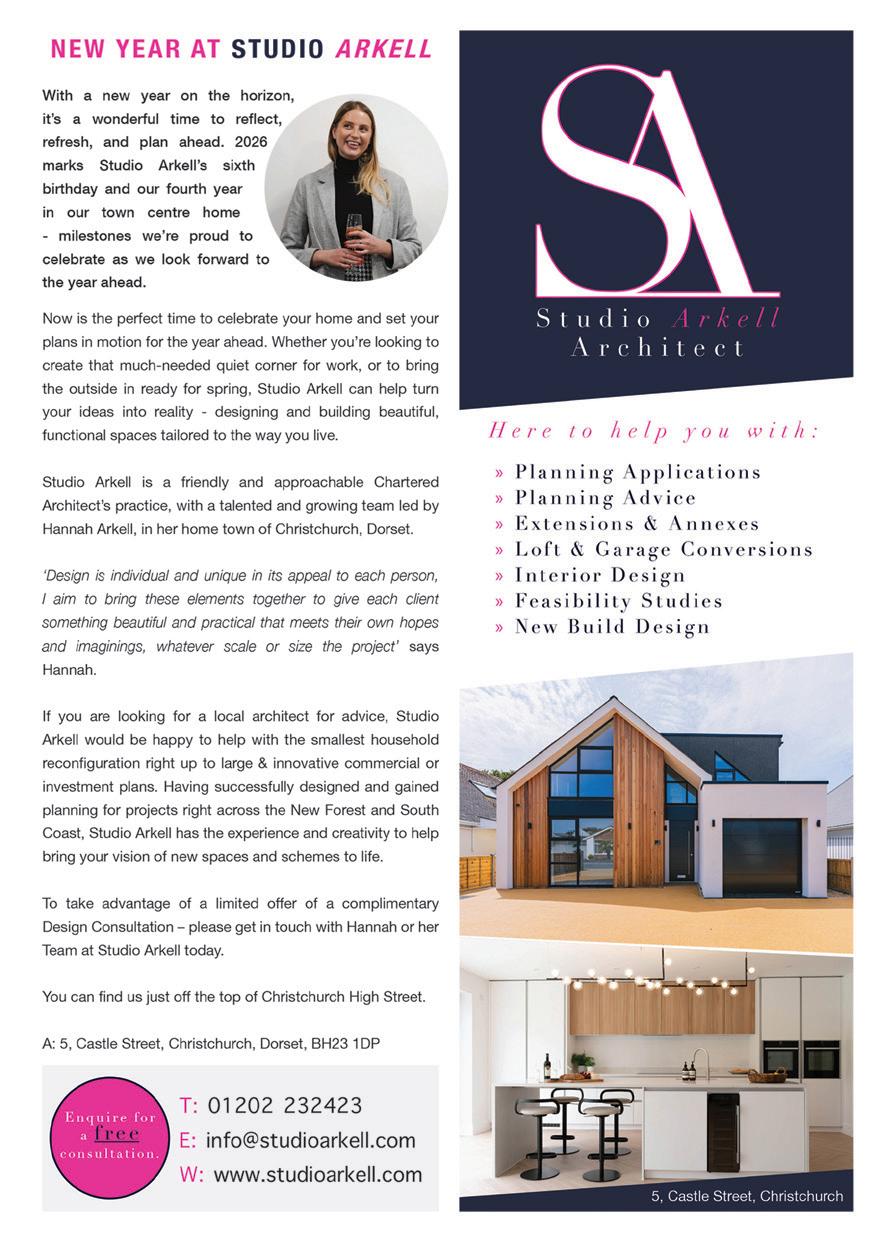 NEW YEAR AT STUDIO ARKELL

With a new year on the horizon, it's a wonderful time to reflect, refresh, and plan ahead. 2026 marks Studio Arkell's sixth birthday and our fourth year in our town centre home - milestones we're proud to celebrate as we look forward to the year ahead.

Now is the perfect time to celebrate your home and set your plans in motion for the year ahead. Whether you're looking to create that much-needed quiet corner for work, or to bring the outside in ready for spring, Studio Arkell can help turn your ideas into reality - designing and building beautiful, functional spaces tailored to the way you live.

Studio Arkell is a friendly and approachable Chartered Architect's practice, with a talented and growing team led by Hannah Arkell, in her home town of Christchurch, Dorset.

'Design is individual and unique in its appeal to each person, I aim to bring these elements together to give each client something beautiful and practical that meets their own hopes and imaginings, whatever scale or size the project' says Hannah.

If you are looking for a local architect for advice, Studio Arkell would be happy to help with the smallest household reconfiguration right up to large & innovative commercial or investment plans. Having successfully designed and gained planning for projects right across the New Forest and South Coast, Studio Arkell has the experience and creativity to help bring your vision of new spaces and schemes to life.

To take advantage of a limited offer of a complimentary Design Consultation – please get in touch with Hannah or her Team at Studio Arkell today.

You can find us just off the top of Christchurch High Street.

A: 5, Castle Street, Christchurch, Dorset, BH23 1DP

Enquire for a free consultation.

T: 01202 232423
E: info@studioarkell.com
W: www.studioarkell.com

SA
Studio Arkell
Architect

Here to help you with:

» Planning Applications
» Planning Advice
» Extensions & Annexes
» Loft & Garage Conversions
» Interior Design
» Feasibility Studies
» New Build Design

5, Castle Street, Christchurch